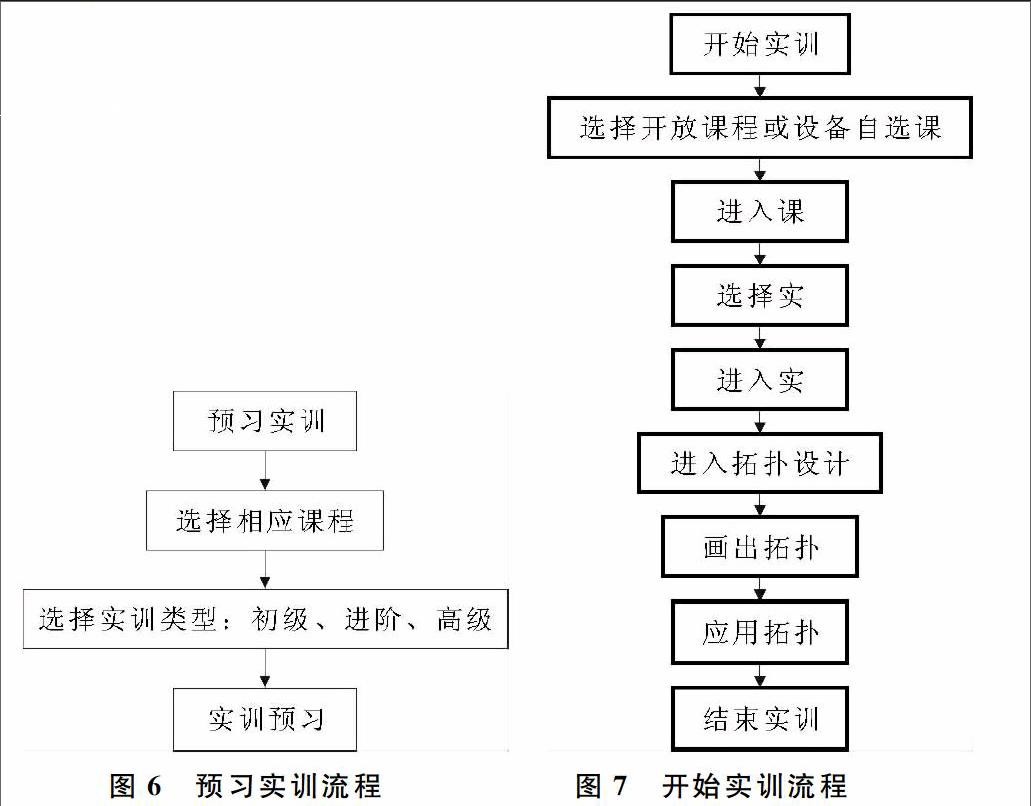 预习实训

选择相应课程

选择实训类型：初级、进阶、高级

实训预习

图 6　预习实训流程

开始实训

选择开放课程或设备自选课

进入课

选择实

进入实

进入拓扑设计

画出拓扑

应用拓扑

结束实训

图 7　开始实训流程